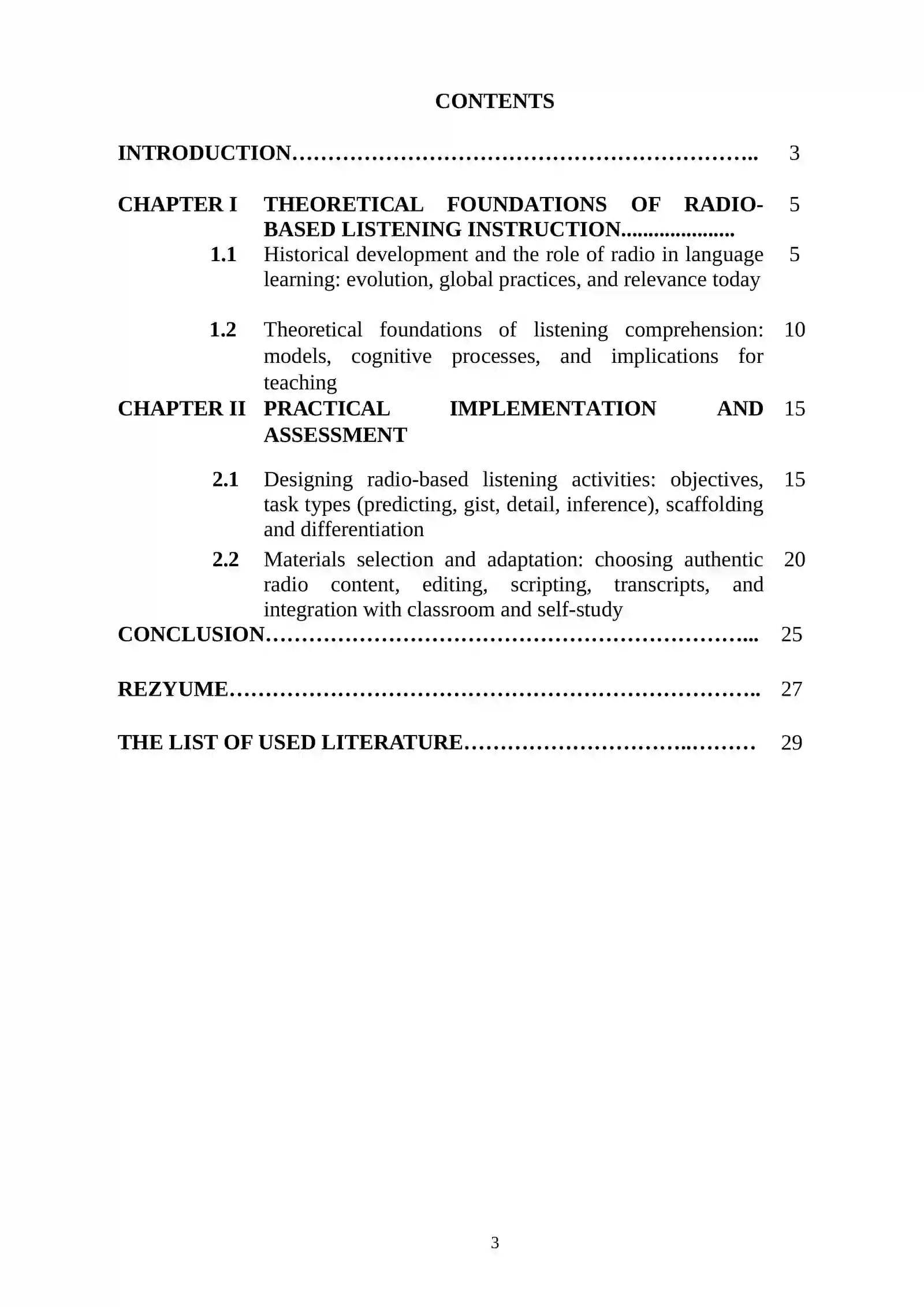 CONTENTS

INTRODUCTION 3

CHAPTER I THEORETICAL FOUNDATIONS OF RADIO-BASED LISTENING INSTRUCTION 5

1.1 Historical development and the role of radio in language learning: evolution, global practices, and relevance today 5

1.2 Theoretical foundations of listening comprehension: models, cognitive processes, and implications for teaching 10

CHAPTER II PRACTICAL IMPLEMENTATION AND ASSESSMENT 15

2.1 Designing radio-based listening activities: objectives, task types (predicting, gist, detail, inference), scaffolding and differentiation 15

2.2 Materials selection and adaptation: choosing authentic radio content, editing, scripting, transcripts, and integration with classroom and self-study 20

CONCLUSION 25

REZYUME 27

THE LIST OF USED LITERATURE 29

3